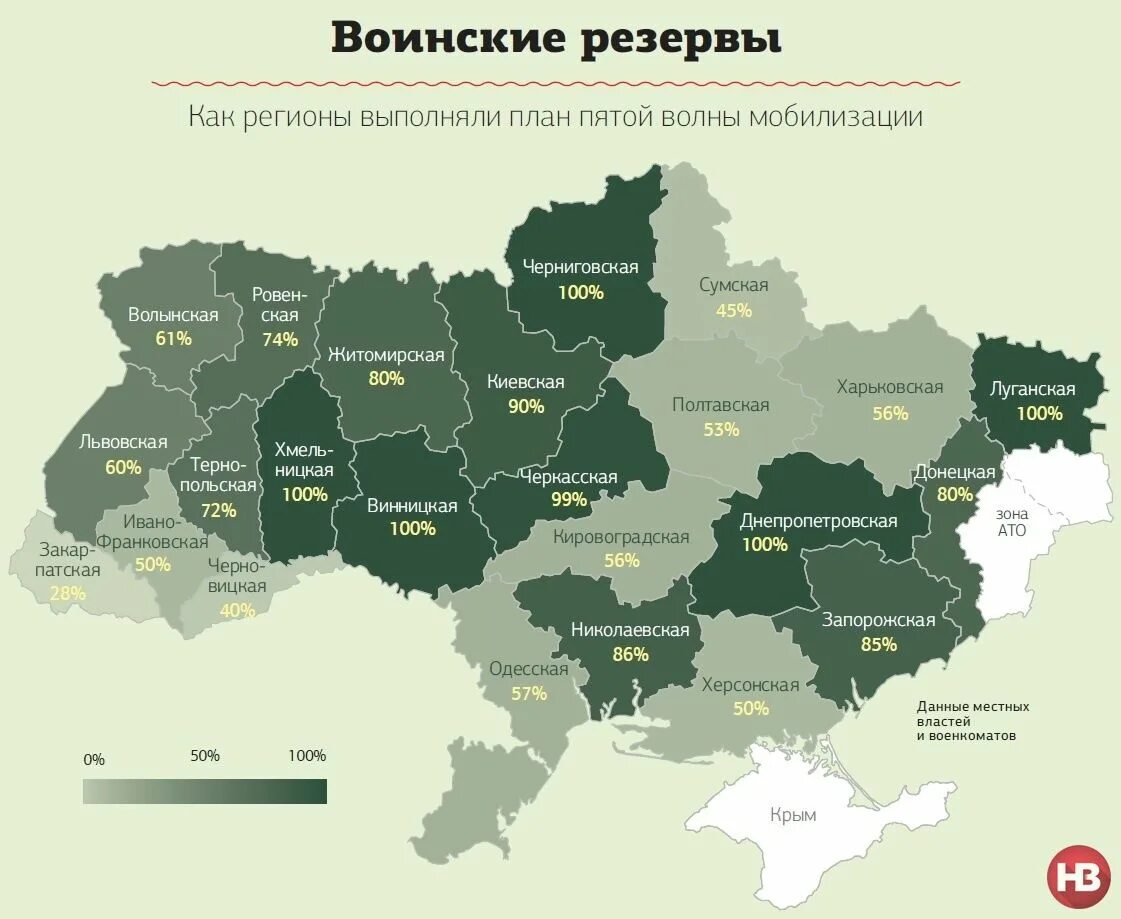 Воинские резервы

Как регионы выполняли план пятой волны мобилизации

Черниговская
100%

Сумская
45%

Волынская
61%

Ровенская
74%

Житомирская
80%

Киевская
90%

Полтавская
53%

Харьковская
56%

Луганская
100%

Львовская
60%

Тернопольская
72%

Хмельницкая
100%

Винницкая
100%

Черкасская
99%

Донецкая
80%

зона
АТО

Ивано-Франковская
50%

Закарпатская
28%

Черновицкая
40%

Кировоградская
56%

Днепропетровская
100%

Николаевская
86%

Запорожская
85%

Одесская
57%

Херсонская
50%

Данные местных властей и военкоматов

0%
50%
100%

Крым

НВ